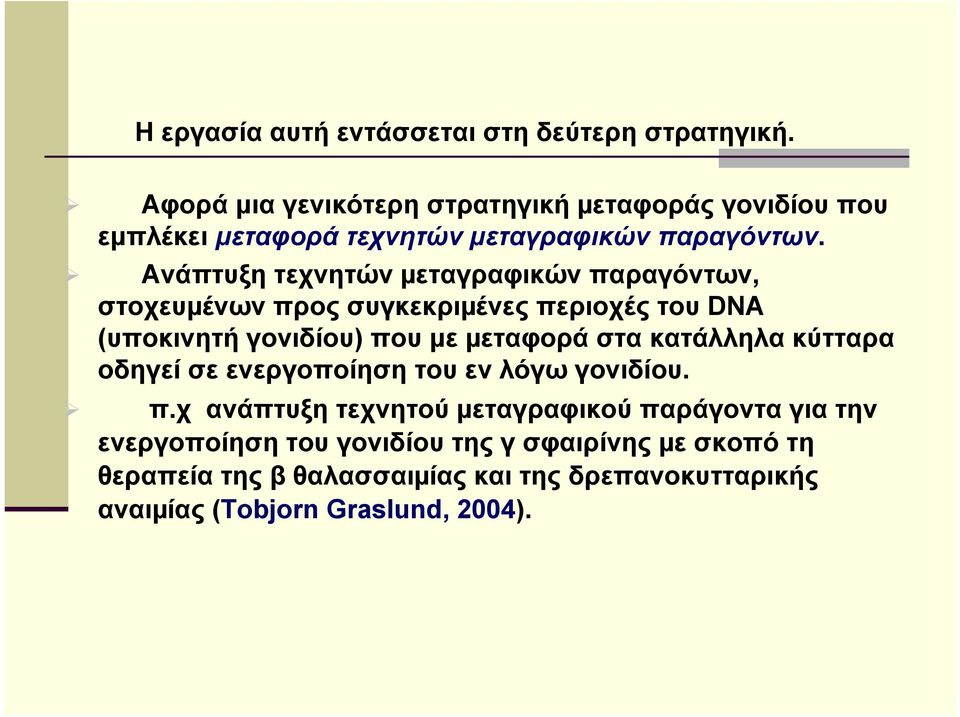 Η εργασία αυτή εντάσσεται στη δεύτερη στρατηγική.

Αφορά μια γενικότερη στρατηγική μεταφοράς γονιδίου που εμπλέκει μεταφορά τεχνητών μεταγραφικών παραγόντων.

Ανάπτυξη τεχνητών μεταγραφικών παραγόντων, στοχευμένων προς συγκεκριμένες περιοχές του DNA (υποκινητή γονιδίου) που με μεταφορά στα κατάλληλα κύτταρα οδηγεί σε ενεργοποίηση του εν λόγω γονιδίου.

π.χ ανάπτυξη τεχνητού μεταγραφικού παράγοντα για την ενεργοποίηση του γονιδίου της γ σφαιρίνης με σκοπό τη θεραπεία της β θαλασσαιμίας και της δρεπανοκυτταρικής αναιμίας (Tobjorn Graslund, 2004).